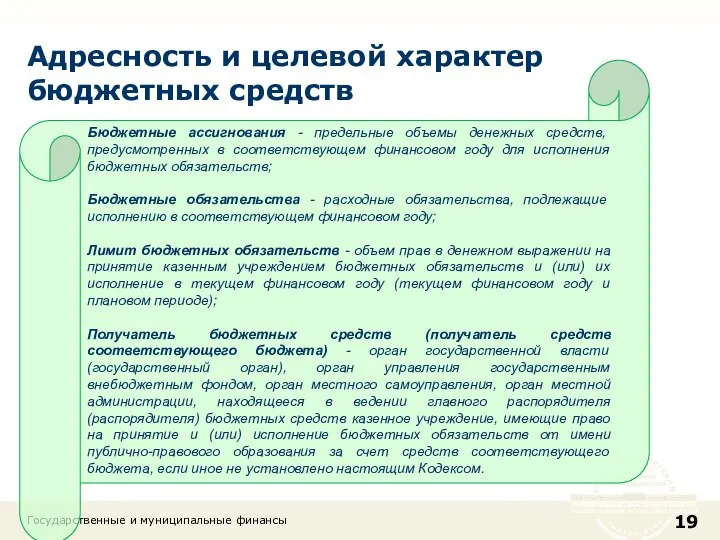 Адресность и целевой характер бюджетных средств

Бюджетные ассигнования - предельные объемы денежных средств, предусмотренных в соответствующем финансовом году для исполнения бюджетных обязательств;

Бюджетные обязательства - расходные обязательства, подлежащие исполнению в соответствующем финансовом году;

Лимит бюджетных обязательств - объем прав в денежном выражении на принятие казенным учреждением бюджетных обязательств и (или) их исполнение в текущем финансовом году (текущем финансовом году и плановом периоде);

Получатель бюджетных средств (получатель средств соответствующего бюджета) - орган государственной власти (государственный орган), орган управления государственным внебюджетным фондом, орган местного самоуправления, орган местной администрации, находящееся в ведении главного распорядителя (распорядителя) бюджетных средств казенное учреждение, имеющие право на принятие и (или) исполнение бюджетных обязательств от имени публично-правового образования за счет средств соответствующего бюджета, если иное не установлено настоящим Кодексом.

Государственные и муниципальные финансы

19